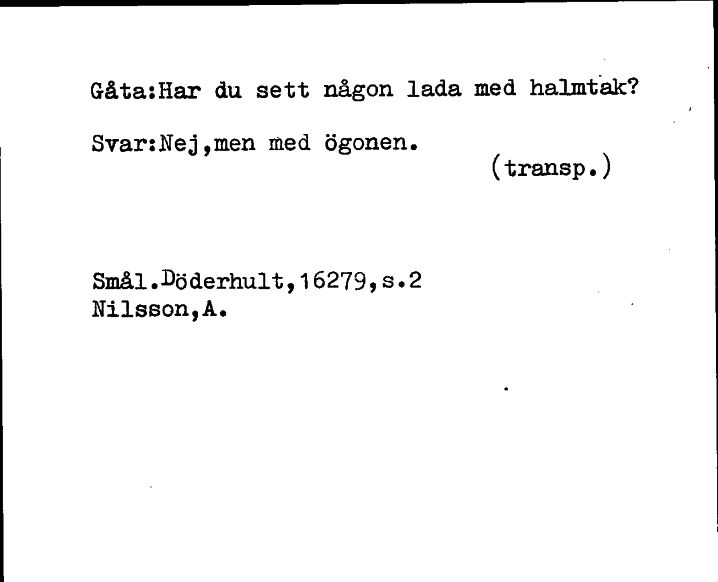 Gåta:Har du sett någon lada med halmtak?

Svar:Nej,men med ögonen.

(transp.)

Smål.Döderhult,16279,s.2
Nilsson,A.